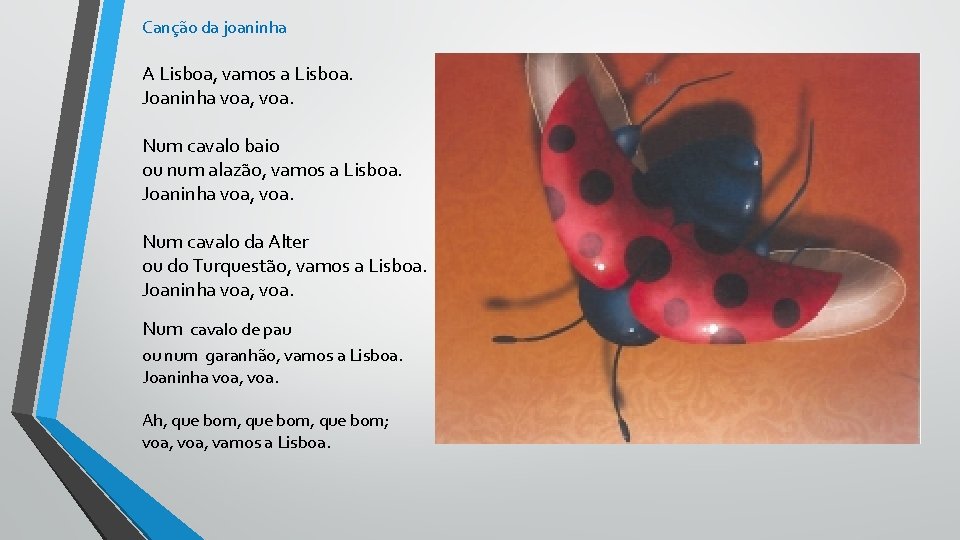 Canção da joaninha

A Lisboa, vamos a Lisboa.
Joaninha voa, voa.

Num cavalo baio
ou num alazão, vamos a Lisboa.
Joaninha voa, voa.

Num cavalo da Alter
ou do Turquestão, vamos a Lisboa.
Joaninha voa, voa.

Num cavalo de pau
ou num garanhão, vamos a Lisboa.
Joaninha voa, voa.

Ah, que bom, que bom, que bom;
voa, voa, vamos a Lisboa.